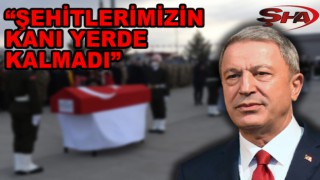 “ŞEHİTLERİMİZİN KANI YERDE KALMADI”

ŞHA